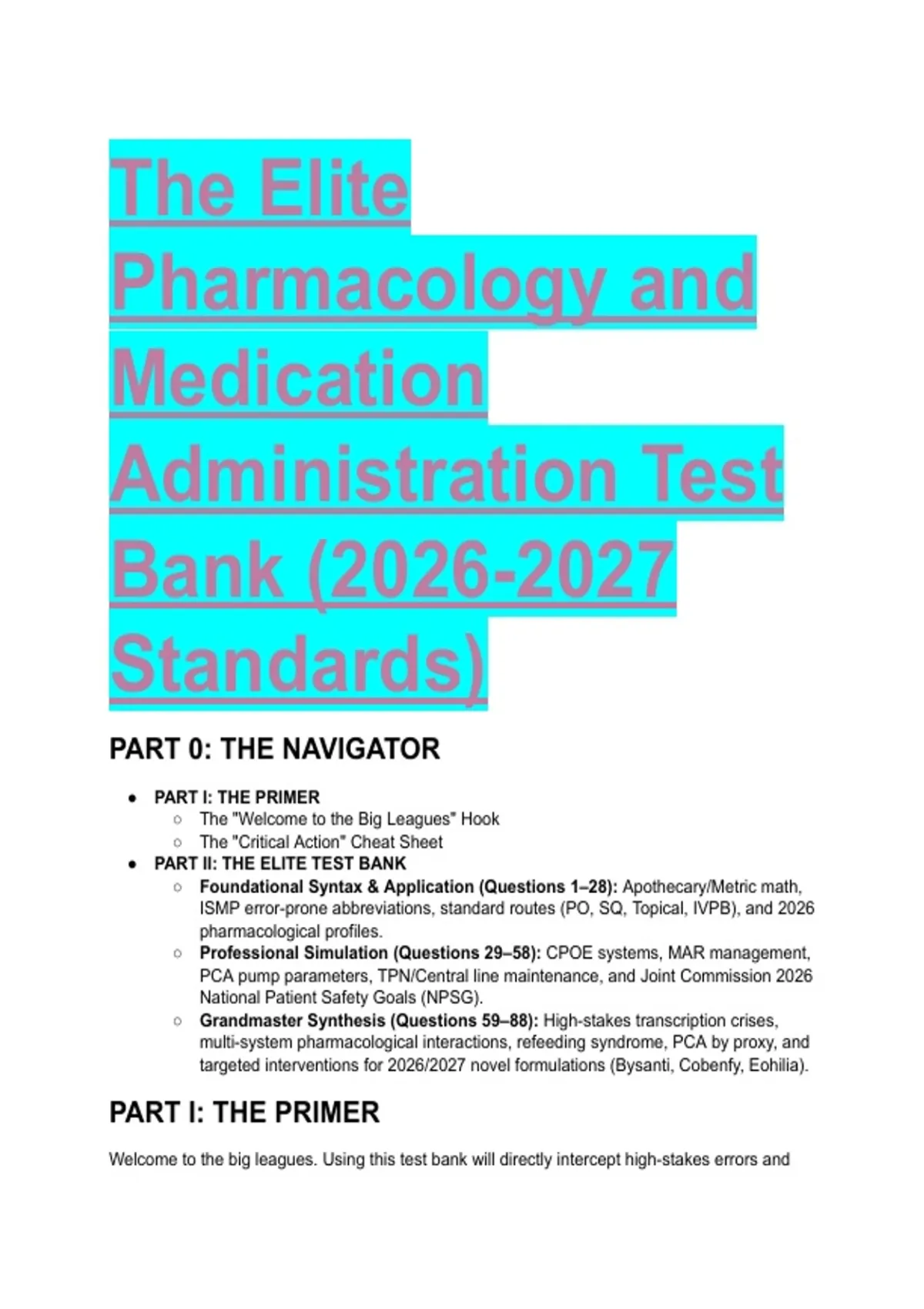 The Elite Pharmacology and Medication Administration Test Bank (2026-2027 Standards)

PART 0: THE NAVIGATOR

- PART I: THE PRIMER
  - The "Welcome to the Big Leagues" Hook
  - The "Critical Action" Cheat Sheet
- PART II: THE ELITE TEST BANK
  - Foundational Syntax & Application (Questions 1–28): Apothecary/Metric math, ISMP error-prone abbreviations, standard routes (PO, SQ, Topical, IVPB), and 2026 pharmacological profiles.
  - Professional Simulation (Questions 29–58): CPOE systems, MAR management, PCA pump parameters, TPN/Central line maintenance, and Joint Commission 2026 National Patient Safety Goals (NPSG).
  - Grandmaster Synthesis (Questions 59–88): High-stakes transcription crises, multi-system pharmacological interactions, refeeding syndrome, PCA by proxy, and targeted interventions for 2026/2027 novel formulations (Bysanti, Cobenfy, Eohilia).

PART I: THE PRIMER

Welcome to the big leagues. Using this test bank will directly intercept high-stakes errors and